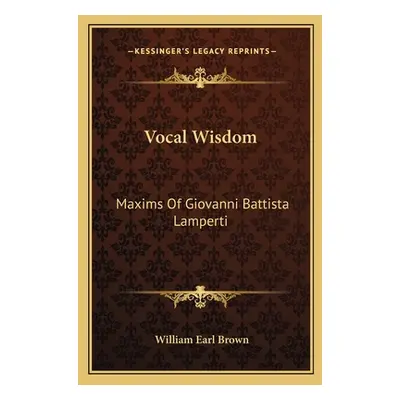 —KESSINGER'S LEGACY REPRINTS—

Vocal Wisdom

Maxims Of Giovanni Battista Lamperti

William Earl Brown